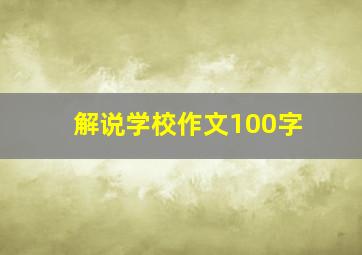 解说学校作文100字